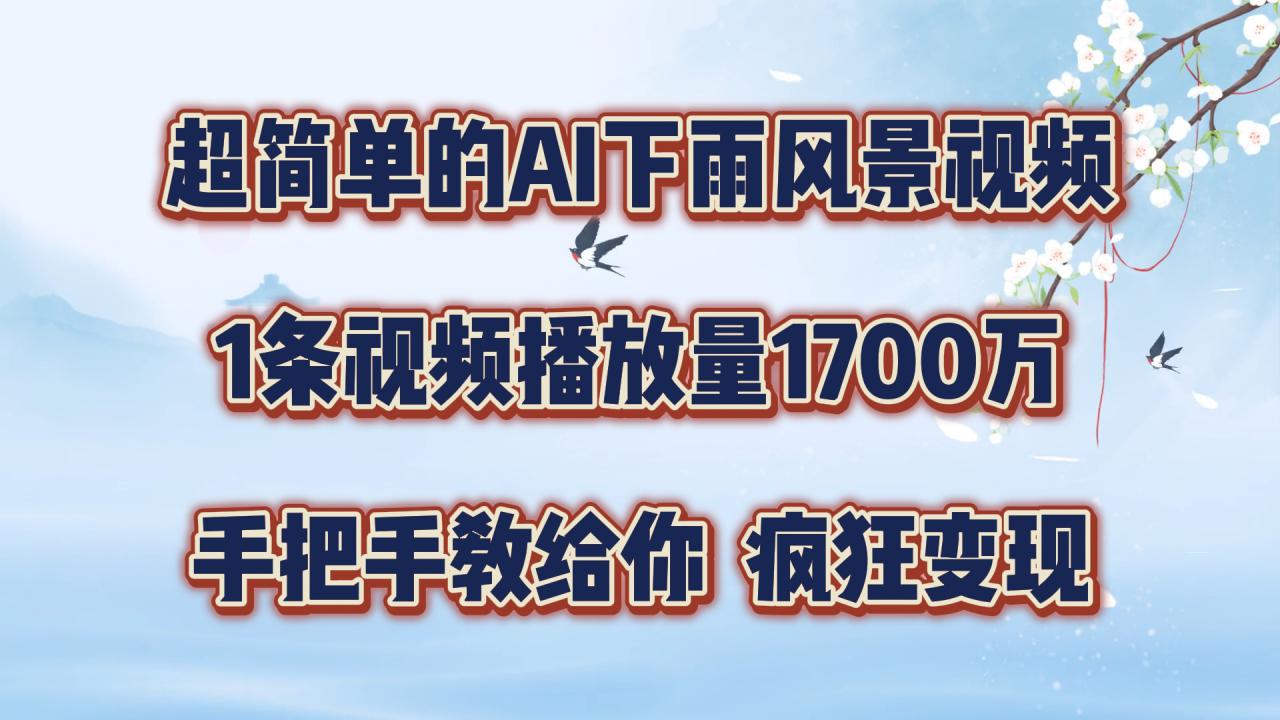 超简单的AI下雨风景视频

1条视频播放量1700万

手把手教给你 疯狂变现